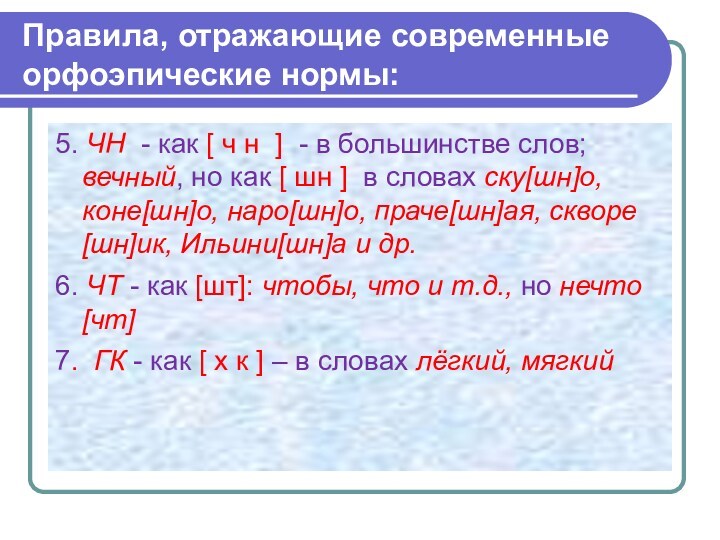 Правила, отражающие современные орфоэпические нормы:

5. ЧН - как [ ч н ] - в большинстве слов; вечный, но как [ шн ] в словах ску[шн]о, коне[шн]о, наро[шн]о, праче[шн]ая, скворе [шн]ик, Ильини[шн]а и др.

6. ЧТ - как [шт]: чтобы, что и т.д., но нечто [чт]

7. ГК - как [ х к ] – в словах лёгкий, мягкий